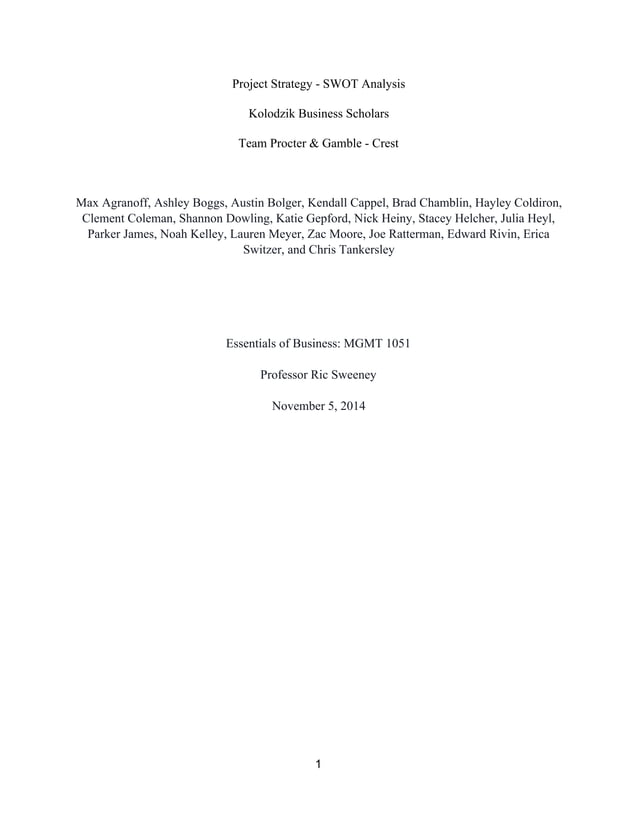 Project Strategy - SWOT Analysis

Kolodzik Business Scholars

Team Procter & Gamble - Crest

Max Agranoff, Ashley Boggs, Austin Bolger, Kendall Cappel, Brad Chamblin, Hayley Coldiron, Clement Coleman, Shannon Dowling, Katie Gepford, Nick Heiny, Stacey Helcher, Julia Heyl, Parker James, Noah Kelley, Lauren Meyer, Zac Moore, Joe Ratterman, Edward Rivin, Erica Switzer, and Chris Tankersley

Essentials of Business: MGMT 1051

Professor Ric Sweeney

November 5, 2014

1